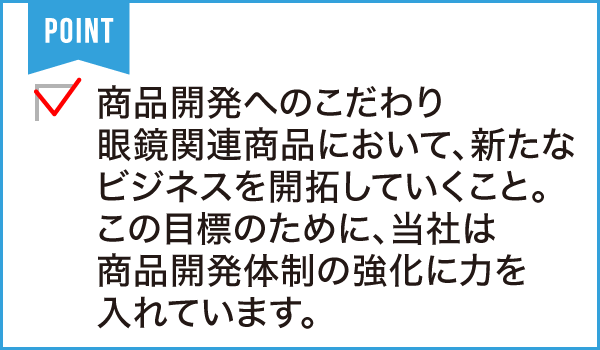 POINT

商品開発へのこだわり
眼鏡関連商品において、新たなビジネスを開拓していくこと。この目標のために、当社は商品開発体制の強化に力を入れています。